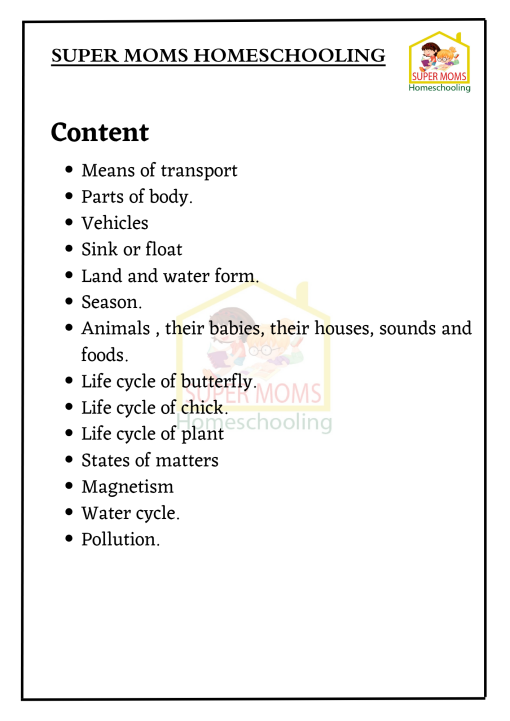 SUPER MOMS HOMESCHOOLING

SUPER MOMS
Homeschooling

Content

- Means of transport
- Parts of body.
- Vehicles
- Sink or float
- Land and water form.
- Season.
- Animals , their babies, their houses, sounds and foods.
- Life cycle of butterfly.
- Life cycle of chick.
- Life cycle of plant
- States of matters
- Magnetism
- Water cycle.
- Pollution.

SUPER MOMS
Homeschooling